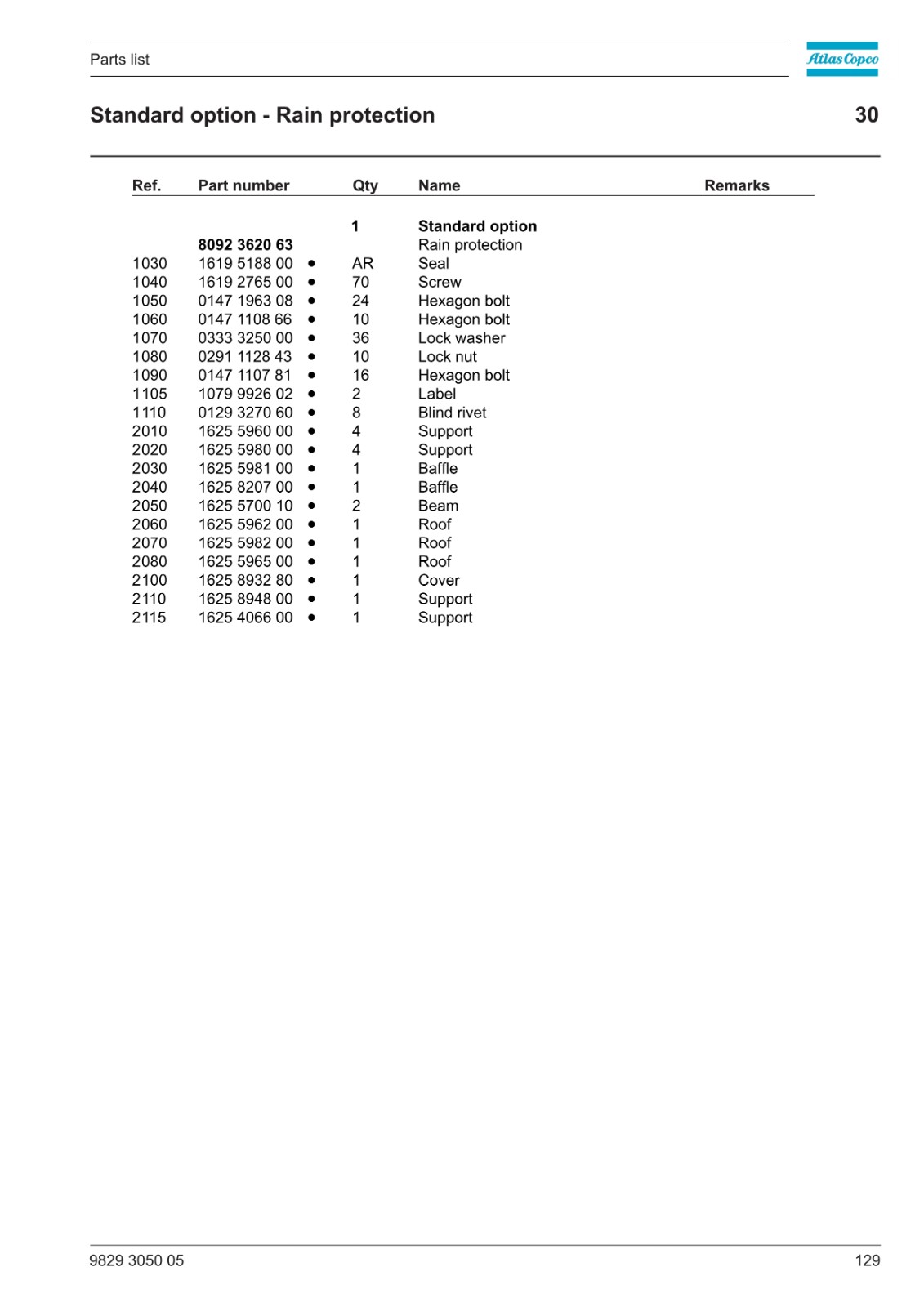 Parts list

Atlas Copco

Standard option - Rain protection

30

| Ref. | Part number | | Qty | Name | Remarks |
|---|---|---|---|---|---|
| | | | 1 | Standard option | |
| | 8092 3620 63 | | | Rain protection | |
| 1030 | 1619 5188 00 | • | AR | Seal | |
| 1040 | 1619 2765 00 | • | 70 | Screw | |
| 1050 | 0147 1963 08 | • | 24 | Hexagon bolt | |
| 1060 | 0147 1108 66 | • | 10 | Hexagon bolt | |
| 1070 | 0333 3250 00 | • | 36 | Lock washer | |
| 1080 | 0291 1128 43 | • | 10 | Lock nut | |
| 1090 | 0147 1107 81 | • | 16 | Hexagon bolt | |
| 1105 | 1079 9926 02 | • | 2 | Label | |
| 1110 | 0129 3270 60 | • | 8 | Blind rivet | |
| 2010 | 1625 5960 00 | • | 4 | Support | |
| 2020 | 1625 5980 00 | • | 4 | Support | |
| 2030 | 1625 5981 00 | • | 1 | Baffle | |
| 2040 | 1625 8207 00 | • | 1 | Baffle | |
| 2050 | 1625 5700 10 | • | 2 | Beam | |
| 2060 | 1625 5962 00 | • | 1 | Roof | |
| 2070 | 1625 5982 00 | • | 1 | Roof | |
| 2080 | 1625 5965 00 | • | 1 | Roof | |
| 2100 | 1625 8932 80 | • | 1 | Cover | |
| 2110 | 1625 8948 00 | • | 1 | Support | |
| 2115 | 1625 4066 00 | • | 1 | Support | |

9829 3050 05

129